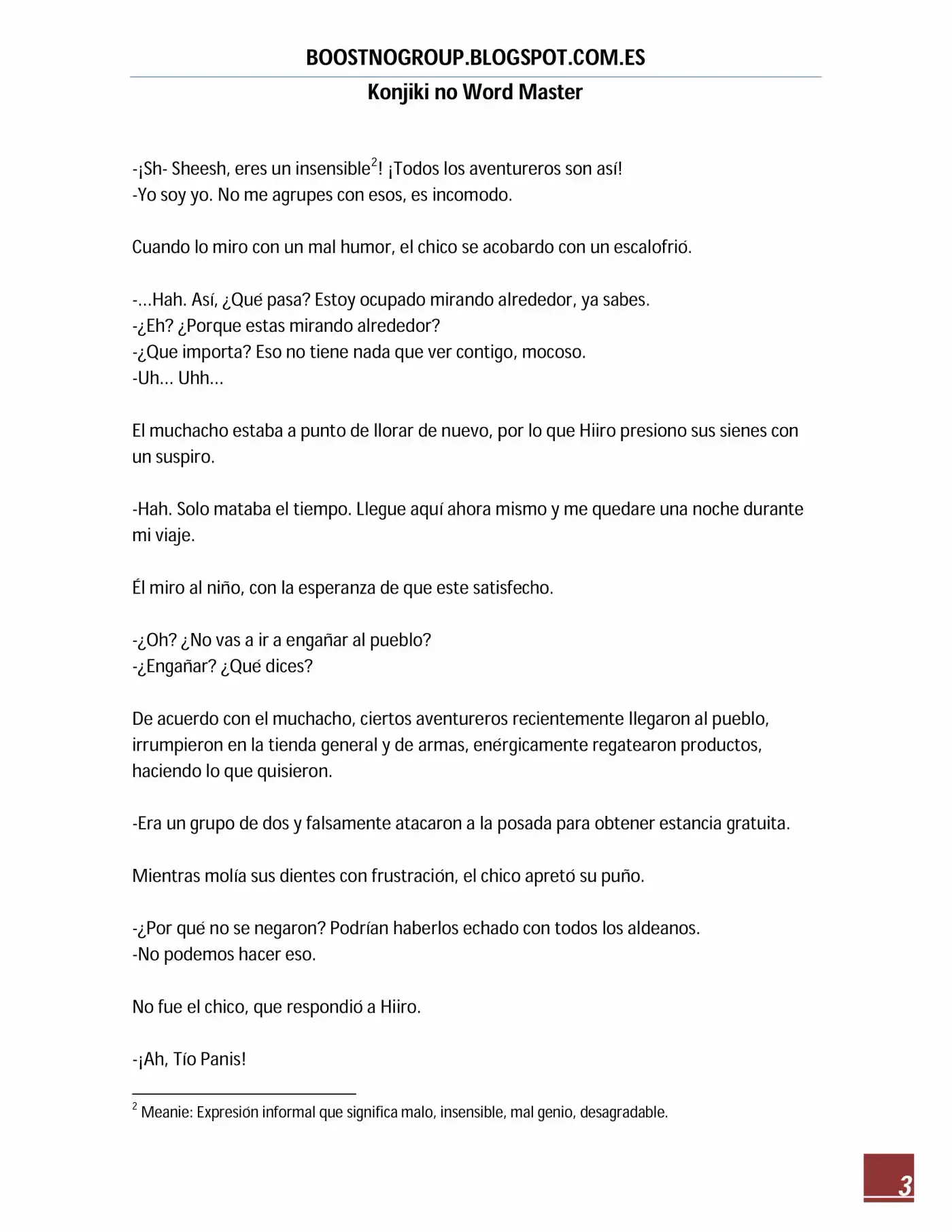 BOOSTNOGROUP.BLOGSPOT.COM.ES

Konjiki no Word Master

-¡Sh- Sheesh, eres un insensible$^{2}$! ¡Todos los aventureros son así!
-Yo soy yo. No me agrupes con esos, es incomodo.

Cuando lo miro con un mal humor, el chico se acobardo con un escalofrió.

-…Hah. Así, ¿Qué pasa? Estoy ocupado mirando alrededor, ya sabes.
-¿Eh? ¿Porque estas mirando alrededor?
-¿Que importa? Eso no tiene nada que ver contigo, mocoso.
-Uh… Uhh…

El muchacho estaba a punto de llorar de nuevo, por lo que Hiiro presiono sus sienes con un suspiro.

-Hah. Solo mataba el tiempo. Llegue aquí ahora mismo y me quedare una noche durante mi viaje.

Él miro al niño, con la esperanza de que este satisfecho.

-¿Oh? ¿No vas a ir a engañar al pueblo?
-¿Engañar? ¿Qué dices?

De acuerdo con el muchacho, ciertos aventureros recientemente llegaron al pueblo, irrumpieron en la tienda general y de armas, enérgicamente regatearon productos, haciendo lo que quisieron.

-Era un grupo de dos y falsamente atacaron a la posada para obtener estancia gratuita.

Mientras molía sus dientes con frustración, el chico apretó su puño.

-¿Por qué no se negaron? Podrían haberlos echado con todos los aldeanos.
-No podemos hacer eso.

No fue el chico, que respondió a Hiiro.

-¡Ah, Tío Panis!

$^{2}$ Meanie: Expresión informal que significa malo, insensible, mal genio, desagradable.

3